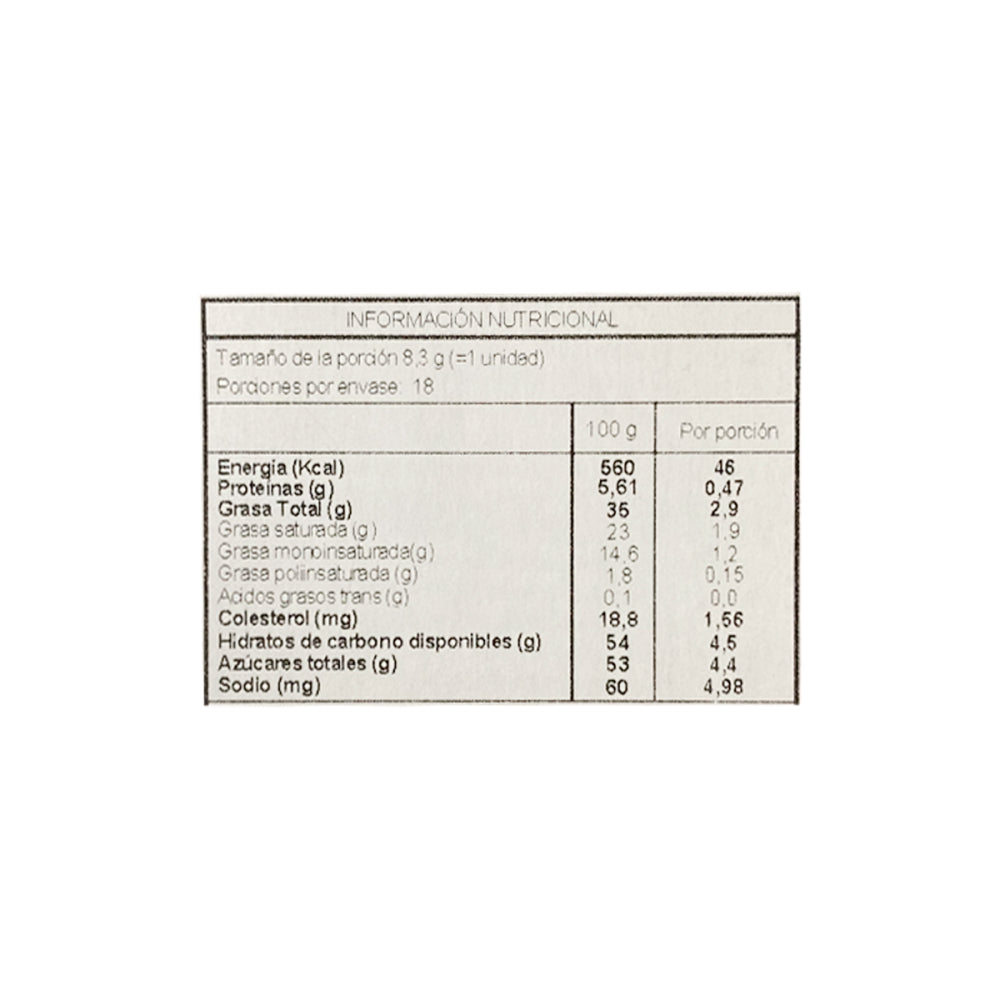 INFORMACIÓN NUTRICIONAL

Tamaño de la porción 8,3 g (=1 unidad)
Porciones por envase: 18

| | 100 g | Por porción |
|---|---|---|
| Energía (Kcal) | 560 | 46 |
| Proteínas (g) | 5,61 | 0,47 |
| Grasa Total (g) | 35 | 2,9 |
| Grasa saturada (g) | 23 | 1,9 |
| Grasa monoinsaturada(g) | 14,6 | 1,2 |
| Grasa poliinsaturada (g) | 1,8 | 0,15 |
| Acidos grasos trans (g) | 0,1 | 0,0 |
| Colesterol (mg) | 18,8 | 1,56 |
| Hidratos de carbono disponibles (g) | 54 | 4,5 |
| Azúcares totales (g) | 53 | 4,4 |
| Sodio (mg) | 60 | 4,98 |